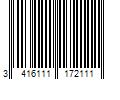 3 416111 172111